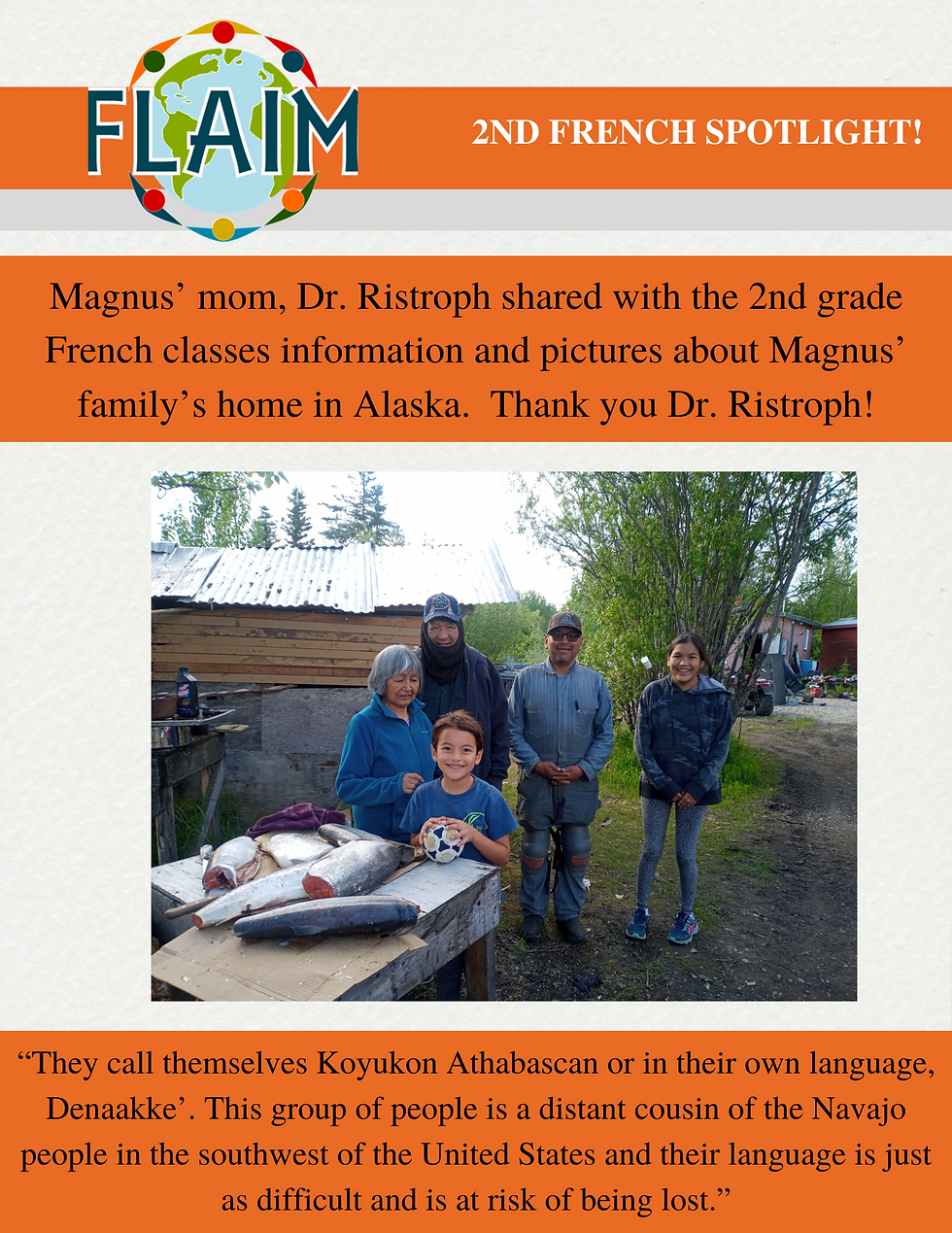 FLAIM

2ND FRENCH SPOTLIGHT!

Magnus' mom, Dr. Ristroph shared with the 2nd grade French classes information and pictures about Magnus' family's home in Alaska. Thank you Dr. Ristroph!

"They call themselves Koyukon Athabascan or in their own language, Denaakke'. This group of people is a distant cousin of the Navajo people in the southwest of the United States and their language is just as difficult and is at risk of being lost."